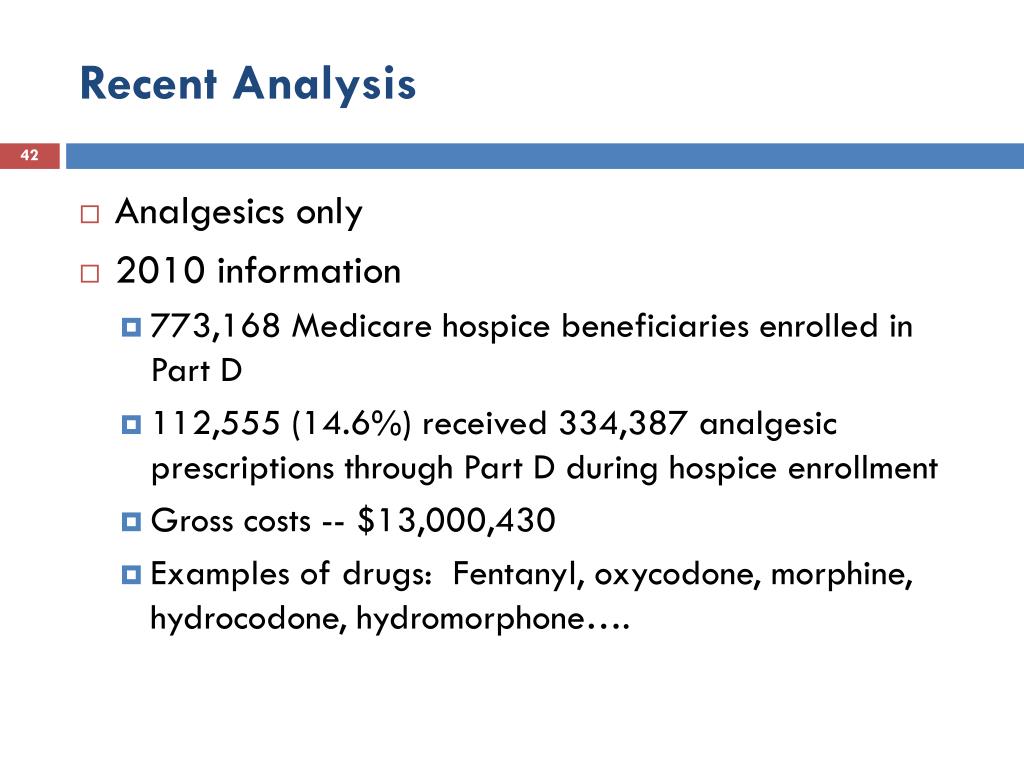 Recent Analysis

42

Analgesics only

2010 information

773,168 Medicare hospice beneficiaries enrolled in Part D

112,555 (14.6%) received 334,387 analgesic prescriptions through Part D during hospice enrollment

Gross costs -- \$13,000,430

Examples of drugs: Fentanyl, oxycodone, morphine, hydrocodone, hydromorphone….